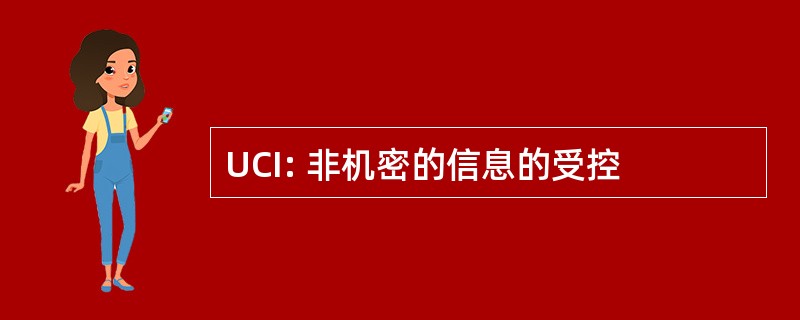 UCI: 非机密的信息的受控